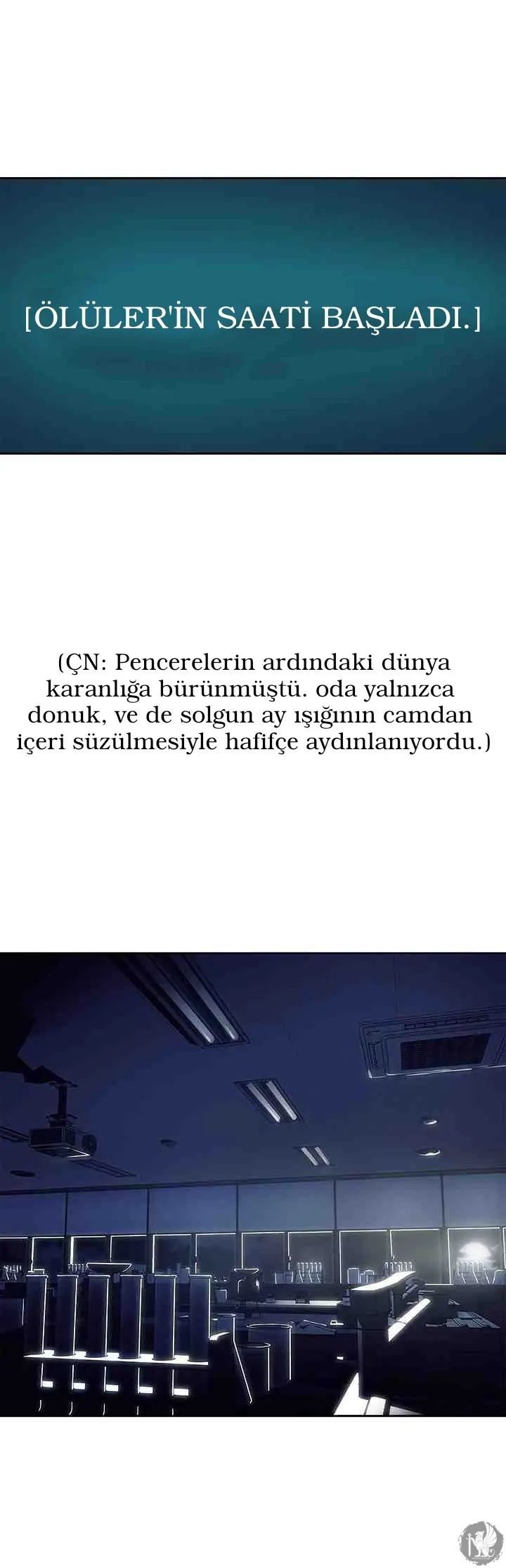 [ÖLÜLER'İN SAATİ BAŞLADI.]

(ÇN: Pencerelerin ardındaki dünya karanlığa bürünmüştü. oda yalnızca donuk, ve de solgun ay ışığının camdan içeri süzülmesiyle hafifçe aydınlanıyordu.)